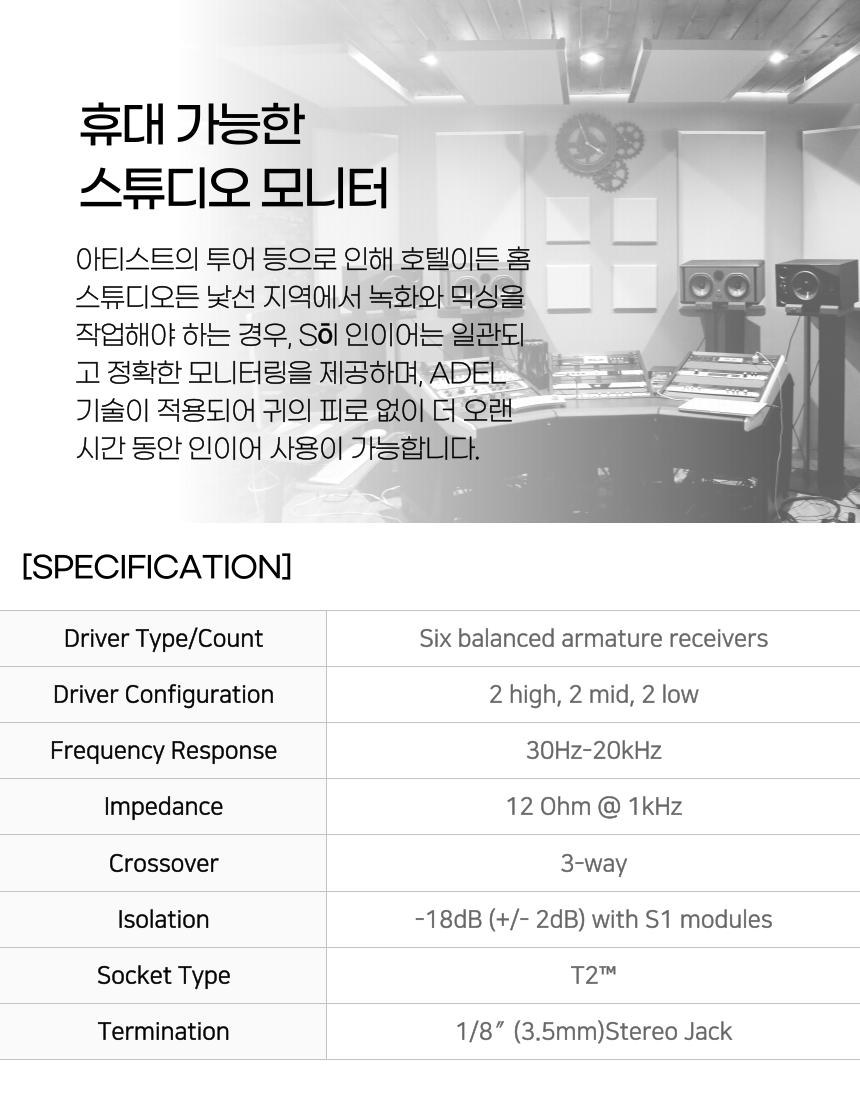 휴대 가능한
스튜디오 모니터

아티스트의 투어 등으로 인해 호텔이든 홈 스튜디오든 낯선 지역에서 녹화와 믹싱을 작업해야 하는 경우, Sōl 인이어는 일관되고 정확한 모니터링을 제공하며, ADEL 기술이 적용되어 귀의 피로 없이 더 오랜 시간 동안 인이어 사용이 가능합니다.

[SPECIFICATION]

| Driver Type/Count | Six balanced armature receivers |
|---|---|
| Driver Configuration | 2 high, 2 mid, 2 low |
| Frequency Response | 30Hz-20kHz |
| Impedance | 12 Ohm @ 1kHz |
| Crossover | 3-way |
| Isolation | -18dB (+/- 2dB) with S1 modules |
| Socket Type | T2™ |
| Termination | 1/8″ (3.5mm)Stereo Jack |